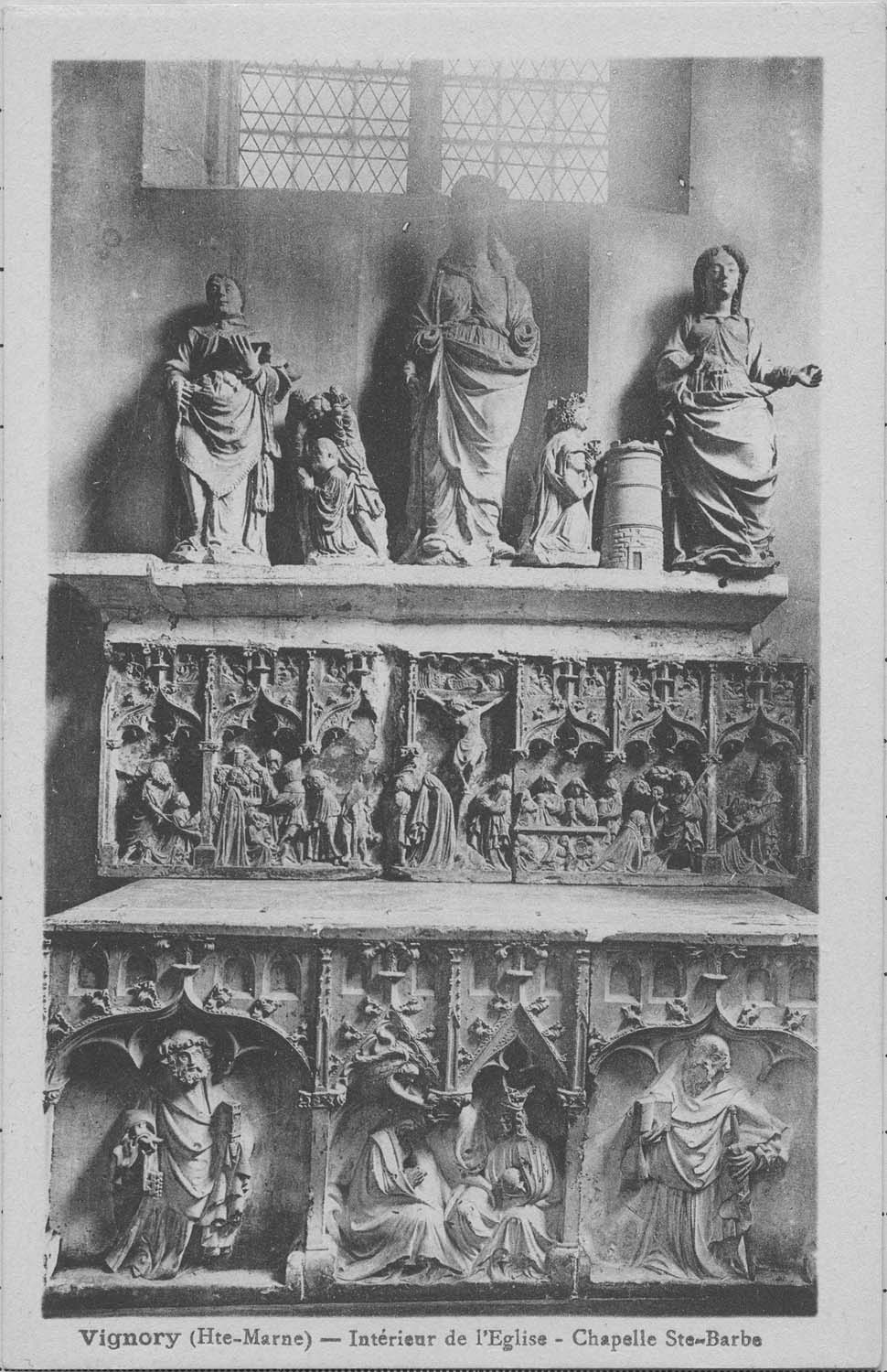 Vignory (Hte-Marne) — Intérieur de l'Eglise - Chapelle Ste-Barbe